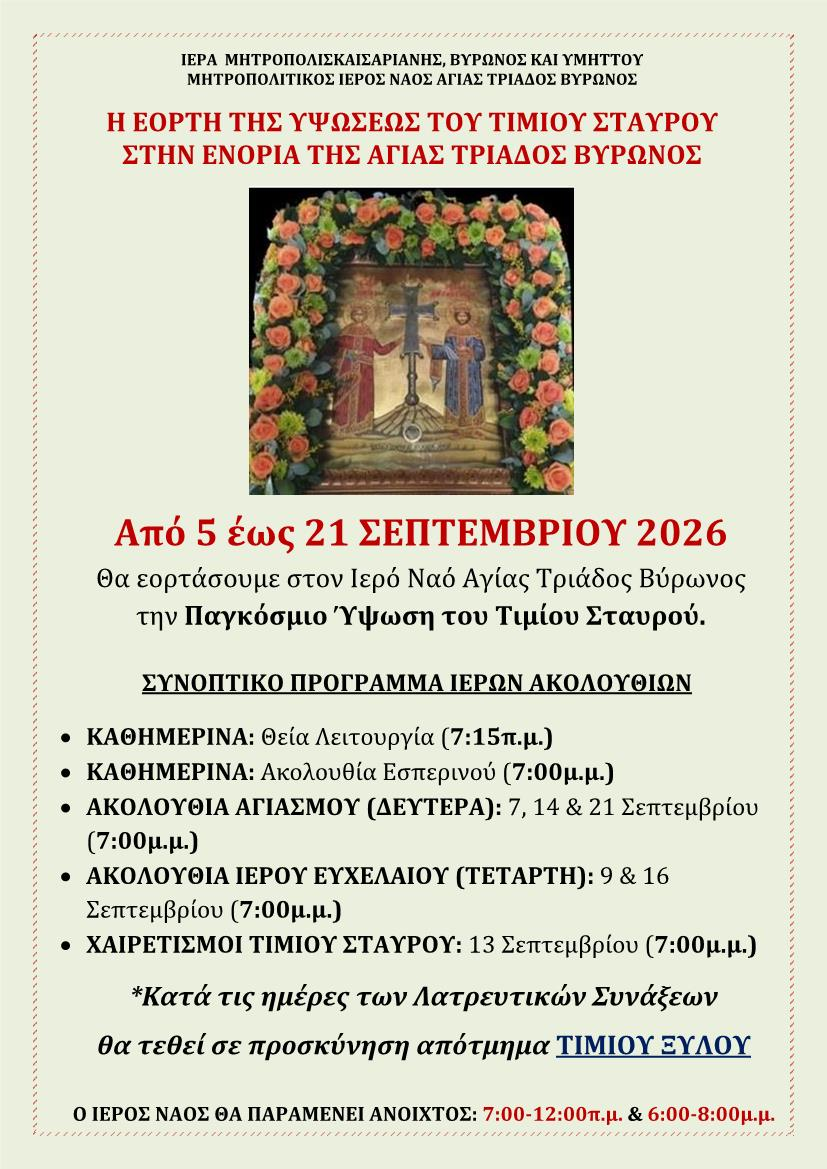 ΙΕΡΑ ΜΗΤΡΟΠΟΛΙΣΚΑΙΣΑΡΙΑΝΗΣ, ΒΥΡΩΝΟΣ ΚΑΙ ΥΜΗΤΤΟΥ
ΜΗΤΡΟΠΟΛΙΤΙΚΟΣ ΙΕΡΟΣ ΝΑΟΣ ΑΓΙΑΣ ΤΡΙΑΔΟΣ ΒΥΡΩΝΟΣ

Η ΕΟΡΤΗ ΤΗΣ ΥΨΩΣΕΩΣ ΤΟΥ ΤΙΜΙΟΥ ΣΤΑΥΡΟΥ
ΣΤΗΝ ΕΝΟΡΙΑ ΤΗΣ ΑΓΙΑΣ ΤΡΙΑΔΟΣ ΒΥΡΩΝΟΣ

Από 5 έως 21 ΣΕΠΤΕΜΒΡΙΟΥ 2026

Θα εορτάσουμε στον Ιερό Ναό Αγίας Τριάδος Βύρωνος την Παγκόσμιο Ύψωση του Τιμίου Σταυρού.

ΣΥΝΟΠΤΙΚΟ ΠΡΟΓΡΑΜΜΑ ΙΕΡΩΝ ΑΚΟΛΟΥΘΙΩΝ

• ΚΑΘΗΜΕΡΙΝΑ: Θεία Λειτουργία (7:15π.μ.)
• ΚΑΘΗΜΕΡΙΝΑ: Ακολουθία Εσπερινού (7:00μ.μ.)
• ΑΚΟΛΟΥΘΙΑ ΑΓΙΑΣΜΟΥ (ΔΕΥΤΕΡΑ): 7, 14 & 21 Σεπτεμβρίου (7:00μ.μ.)
• ΑΚΟΛΟΥΘΙΑ ΙΕΡΟΥ ΕΥΧΕΛΑΙΟΥ (ΤΕΤΑΡΤΗ): 9 & 16 Σεπτεμβρίου (7:00μ.μ.)
• ΧΑΙΡΕΤΙΣΜΟΙ ΤΙΜΙΟΥ ΣΤΑΥΡΟΥ: 13 Σεπτεμβρίου (7:00μ.μ.)

*Κατά τις ημέρες των Λατρευτικών Συνάξεων
θα τεθεί σε προσκύνηση απότμημα ΤΙΜΙΟΥ ΞΥΛΟΥ

Ο ΙΕΡΟΣ ΝΑΟΣ ΘΑ ΠΑΡΑΜΕΝΕΙ ΑΝΟΙΧΤΟΣ: 7:00-12:00π.μ. & 6:00-8:00μ.μ.